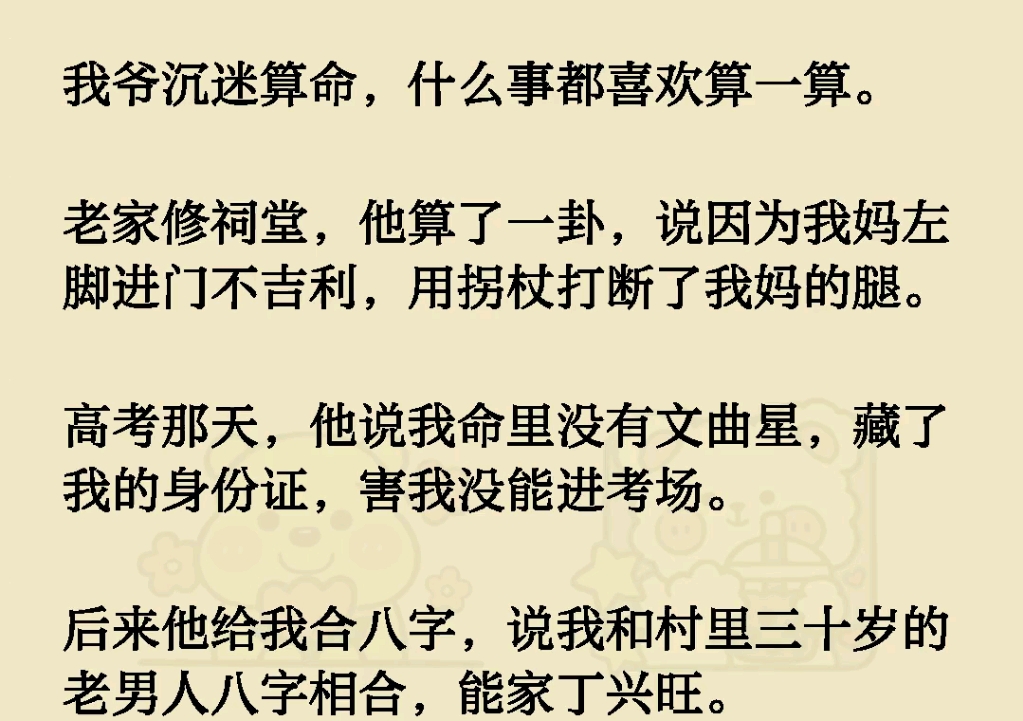 我爷沉迷算命，什么事都喜欢算一算。

老家修祠堂，他算了一卦，说因为我妈左脚进门不吉利，用拐杖打断了我妈的腿。

高考那天，他说我命里没有文曲星，藏了我的身份证，害我没能进考场。

后来他给我合八字，说我和村里三十岁的老男人八字相合，能家丁兴旺。